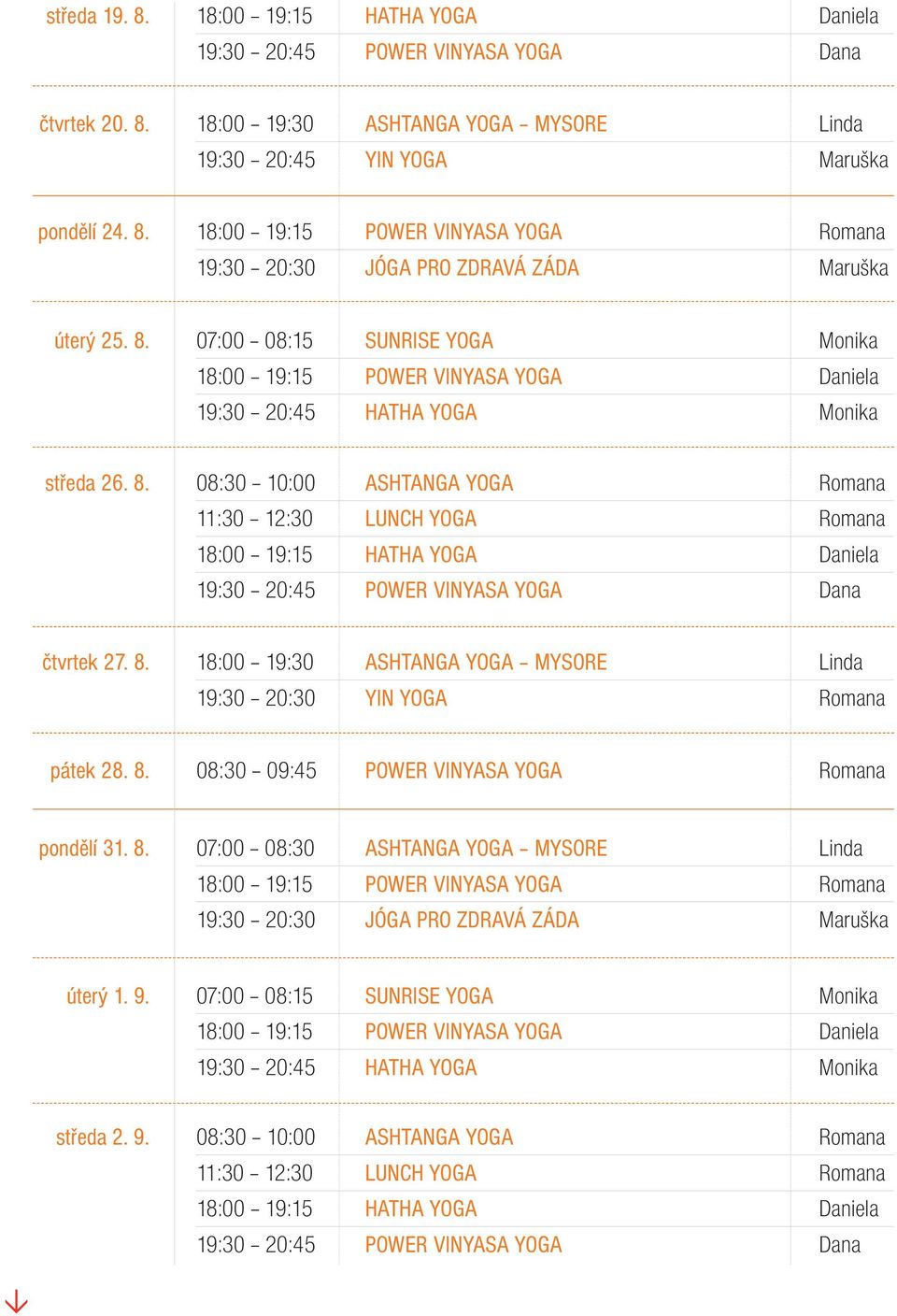 | | | | |
|---|---|---|---|
| středa 19. 8. | 18:00 – 19:15 | HATHA YOGA | Daniela |
| | 19:30 – 20:45 | POWER VINYASA YOGA | Dana |
| čtvrtek 20. 8. | 18:00 – 19:30 | ASHTANGA YOGA – MYSORE | Linda |
| | 19:30 – 20:45 | YIN YOGA | Maruška |
| pondělí 24. 8. | 18:00 – 19:15 | POWER VINYASA YOGA | Romana |
| | 19:30 – 20:30 | JÓGA PRO ZDRAVÁ ZÁDA | Maruška |
| úterý 25. 8. | 07:00 – 08:15 | SUNRISE YOGA | Monika |
| | 18:00 – 19:15 | POWER VINYASA YOGA | Daniela |
| | 19:30 – 20:45 | HATHA YOGA | Monika |
| středa 26. 8. | 08:30 – 10:00 | ASHTANGA YOGA | Romana |
| | 11:30 – 12:30 | LUNCH YOGA | Romana |
| | 18:00 – 19:15 | HATHA YOGA | Daniela |
| | 19:30 – 20:45 | POWER VINYASA YOGA | Dana |
| čtvrtek 27. 8. | 18:00 – 19:30 | ASHTANGA YOGA – MYSORE | Linda |
| | 19:30 – 20:30 | YIN YOGA | Romana |
| pátek 28. 8. | 08:30 – 09:45 | POWER VINYASA YOGA | Romana |
| pondělí 31. 8. | 07:00 – 08:30 | ASHTANGA YOGA – MYSORE | Linda |
| | 18:00 – 19:15 | POWER VINYASA YOGA | Romana |
| | 19:30 – 20:30 | JÓGA PRO ZDRAVÁ ZÁDA | Maruška |
| úterý 1. 9. | 07:00 – 08:15 | SUNRISE YOGA | Monika |
| | 18:00 – 19:15 | POWER VINYASA YOGA | Daniela |
| | 19:30 – 20:45 | HATHA YOGA | Monika |
| středa 2. 9. | 08:30 – 10:00 | ASHTANGA YOGA | Romana |
| | 11:30 – 12:30 | LUNCH YOGA | Romana |
| | 18:00 – 19:15 | HATHA YOGA | Daniela |
| | 19:30 – 20:45 | POWER VINYASA YOGA | Dana |